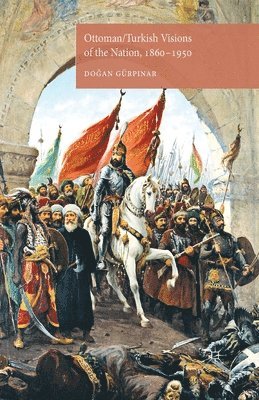 Ottoman/Turkish Visions of the Nation, 1860–1950

DOĞAN GÜRPINAR